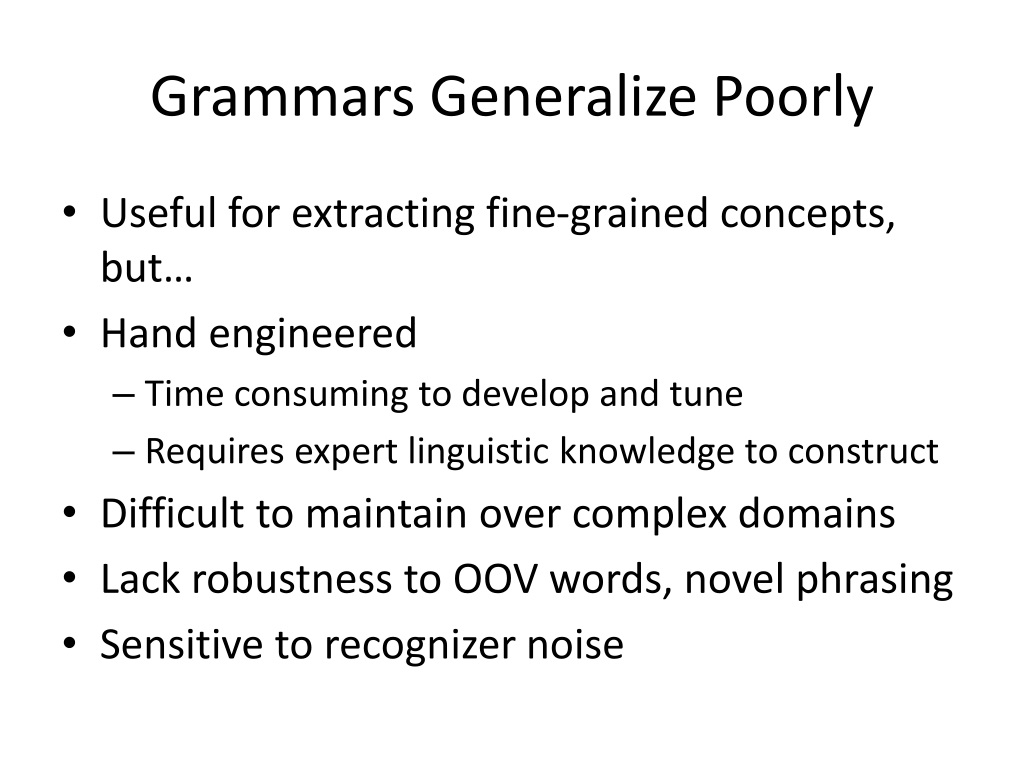 Grammars Generalize Poorly

• Useful for extracting fine-grained concepts, but…
• Hand engineered
– Time consuming to develop and tune
– Requires expert linguistic knowledge to construct
• Difficult to maintain over complex domains
• Lack robustness to OOV words, novel phrasing
• Sensitive to recognizer noise